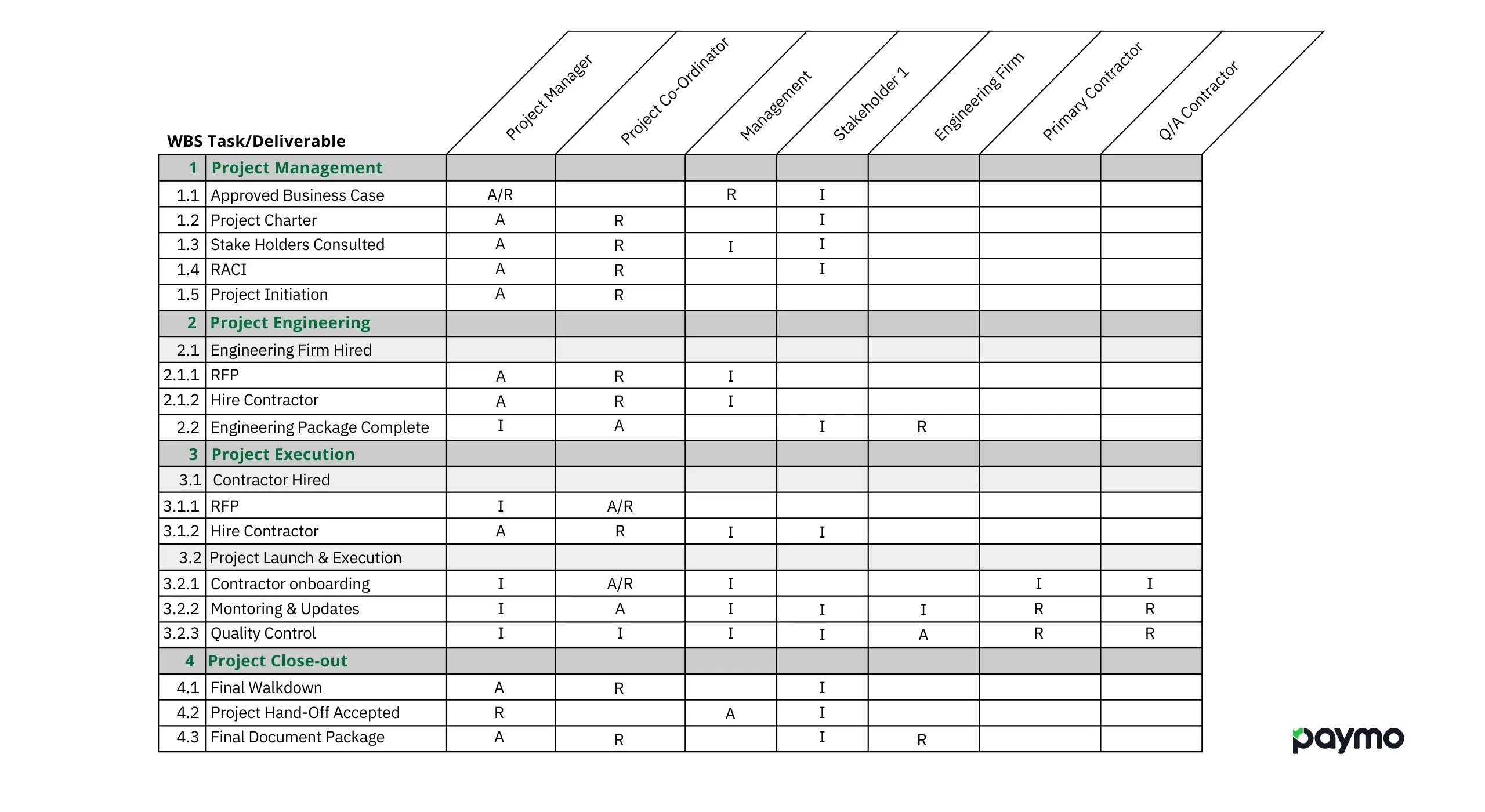 | | WBS Task/Deliverable | Project Manager | Project Co-Ordinator | Management | Stakeholder 1 | Engineering Firm | Primary Contractor | Q/A Contractor |
|---|---|---|---|---|---|---|---|---|
| 1 | Project Management | | | | | | | |
| 1.1 | Approved Business Case | A/R | | R | I | | | |
| 1.2 | Project Charter | A | R | | I | | | |
| 1.3 | Stake Holders Consulted | A | R | I | I | | | |
| 1.4 | RACI | A | R | | I | | | |
| 1.5 | Project Initiation | A | R | | | | | |
| 2 | Project Engineering | | | | | | | |
| 2.1 | Engineering Firm Hired | | | | | | | |
| 2.1.1 | RFP | A | R | I | | | | |
| 2.1.2 | Hire Contractor | A | R | I | | | | |
| 2.2 | Engineering Package Complete | I | A | | I | R | | |
| 3 | Project Execution | | | | | | | |
| 3.1 | Contractor Hired | | | | | | | |
| 3.1.1 | RFP | I | A/R | | | | | |
| 3.1.2 | Hire Contractor | A | R | I | I | | | |
| 3.2 | Project Launch & Execution | | | | | | | |
| 3.2.1 | Contractor onboarding | I | A/R | I | | | I | I |
| 3.2.2 | Montoring & Updates | I | A | I | I | I | R | R |
| 3.2.3 | Quality Control | I | I | I | I | A | R | R |
| 4 | Project Close-out | | | | | | | |
| 4.1 | Final Walkdown | A | R | | I | | | |
| 4.2 | Project Hand-Off Accepted | R | | A | I | | | |
| 4.3 | Final Document Package | A | R | | I | R | | |

paymo